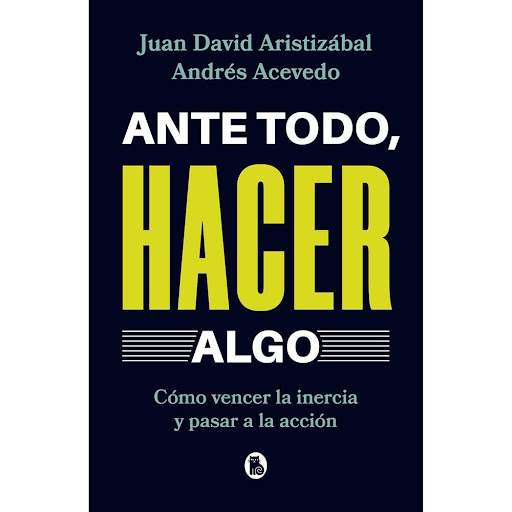 Juan David Aristizábal
Andrés Acevedo

ANTE TODO,
HACER
ALGO

Cómo vencer la inercia
y pasar a la acción